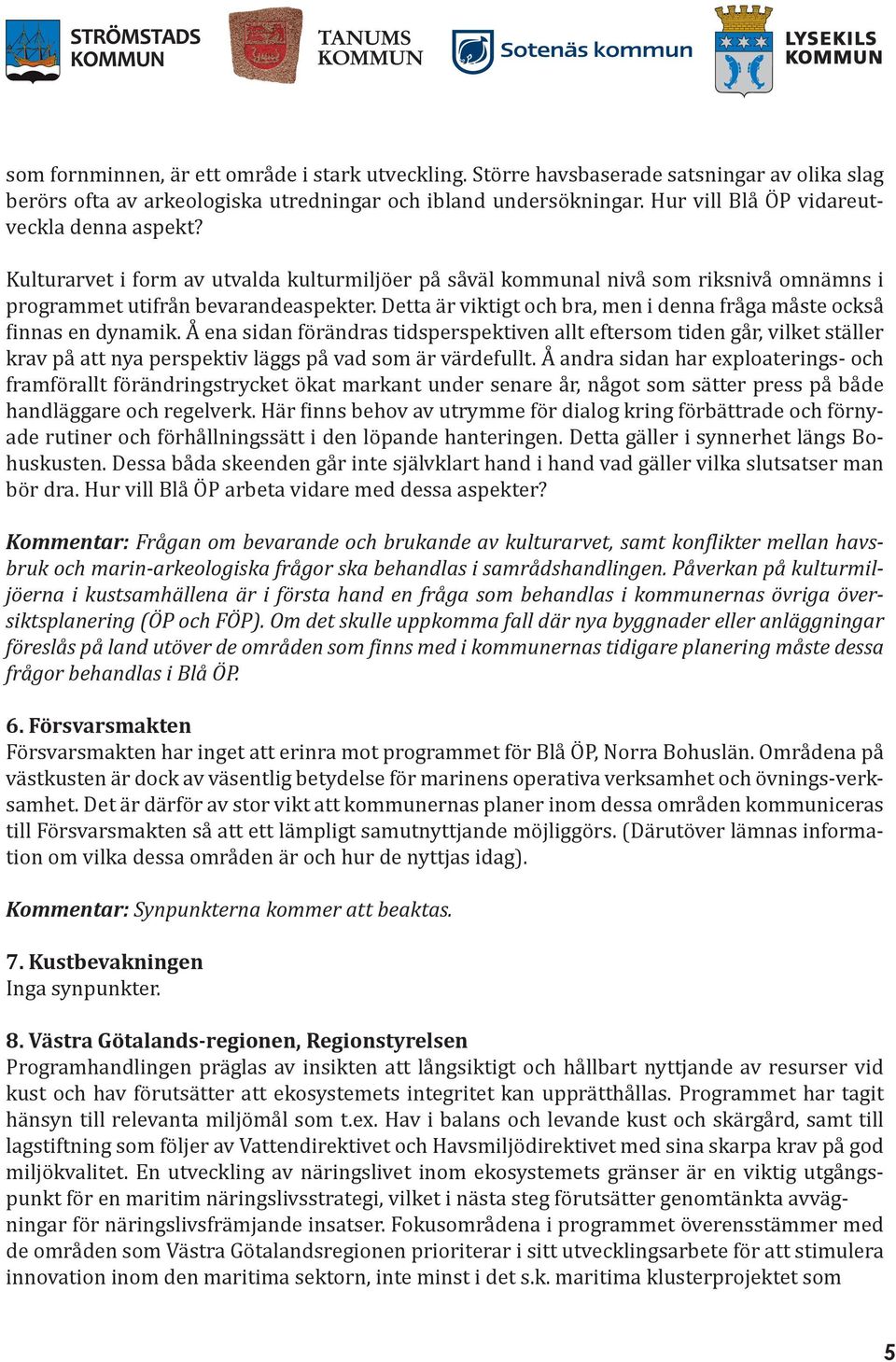 STRÖMSTADS KOMMUN TANUMS KOMMUN Sotenäs kommun LYSEKILS KOMMUN

som fornminnen, är ett område i stark utveckling. Större havsbaserade satsningar av olika slag berörs ofta av arkeologiska utredningar och ibland undersökningar. Hur vill Blå ÖP vidareutveckla denna aspekt?

Kulturarvet i form av utvalda kulturmiljöer på såväl kommunal nivå som riksnivå omnämns i programmet utifrån bevarandeaspekter. Detta är viktigt och bra, men i denna fråga måste också finnas en dynamik. Å ena sidan förändras tidsperspektiven allt eftersom tiden går, vilket ställer krav på att nya perspektiv läggs på vad som är värdefullt. Å andra sidan har exploaterings- och framförallt förändringstrycket ökat markant under senare år, något som sätter press på både handläggare och regelverk. Här finns behov av utrymme för dialog kring förbättrade och förnyade rutiner och förhållningssätt i den löpande hanteringen. Detta gäller i synnerhet längs Bohuskusten. Dessa båda skeenden går inte självklart hand i hand vad gäller vilka slutsatser man bör dra. Hur vill Blå ÖP arbeta vidare med dessa aspekter?

Kommentar: Frågan om bevarande och brukande av kulturarvet, samt konflikter mellan havsbruk och marin-arkeologiska frågor ska behandlas i samrådshandlingen. Påverkan på kulturmiljöerna i kustsamhällena är i första hand en fråga som behandlas i kommunernas övriga översiktsplanering (ÖP och FÖP). Om det skulle uppkomma fall där nya byggnader eller anläggningar föreslås på land utöver de områden som finns med i kommunernas tidigare planering måste dessa frågor behandlas i Blå ÖP.

6. Försvarsmakten
Försvarsmakten har inget att erinra mot programmet för Blå ÖP, Norra Bohuslän. Områdena på västkusten är dock av väsentlig betydelse för marinens operativa verksamhet och övnings-verksamhet. Det är därför av stor vikt att kommunernas planer inom dessa områden kommuniceras till Försvarsmakten så att ett lämpligt samutnyttjande möjliggörs. (Därutöver lämnas information om vilka dessa områden är och hur de nyttjas idag).

Kommentar: Synpunkterna kommer att beaktas.

7. Kustbevakningen
Inga synpunkter.

8. Västra Götalands-regionen, Regionstyrelsen
Programhandlingen präglas av insikten att långsiktigt och hållbart nyttjande av resurser vid kust och hav förutsätter att ekosystemets integritet kan upprätthållas. Programmet har tagit hänsyn till relevanta miljömål som t.ex. Hav i balans och levande kust och skärgård, samt till lagstiftning som följer av Vattendirektivet och Havsmiljödirektivet med sina skarpa krav på god miljökvalitet. En utveckling av näringslivet inom ekosystemets gränser är en viktig utgångspunkt för en maritim näringslivsstrategi, vilket i nästa steg förutsätter genomtänkta avvägningar för näringslivsfrämjande insatser. Fokusområdena i programmet överensstämmer med de områden som Västra Götalandsregionen prioriterar i sitt utvecklingsarbete för att stimulera innovation inom den maritima sektorn, inte minst i det s.k. maritima klusterprojektet som

5